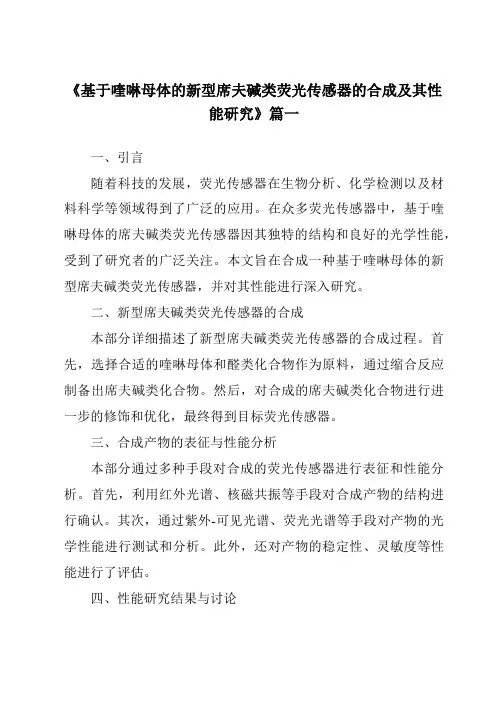 《基于喹啉母体的新型席夫碱类荧光传感器的合成及其性能研究》篇一

一、引言

随着科技的发展，荧光传感器在生物分析、化学检测以及材料科学等领域得到了广泛的应用。在众多荧光传感器中，基于喹啉母体的席夫碱类荧光传感器因其独特的结构和良好的光学性能，受到了研究者的广泛关注。本文旨在合成一种基于喹啉母体的新型席夫碱类荧光传感器，并对其性能进行深入研究。

二、新型席夫碱类荧光传感器的合成

本部分详细描述了新型席夫碱类荧光传感器的合成过程。首先，选择合适的喹啉母体和醛类化合物作为原料，通过缩合反应制备出席夫碱类化合物。然后，对合成的席夫碱类化合物进行进一步的修饰和优化，最终得到目标荧光传感器。

三、合成产物的表征与性能分析

本部分通过多种手段对合成的荧光传感器进行表征和性能分析。首先，利用红外光谱、核磁共振等手段对合成产物的结构进行确认。其次，通过紫外-可见光谱、荧光光谱等手段对产物的光学性能进行测试和分析。此外，还对产物的稳定性、灵敏度等性能进行了评估。

四、性能研究结果与讨论